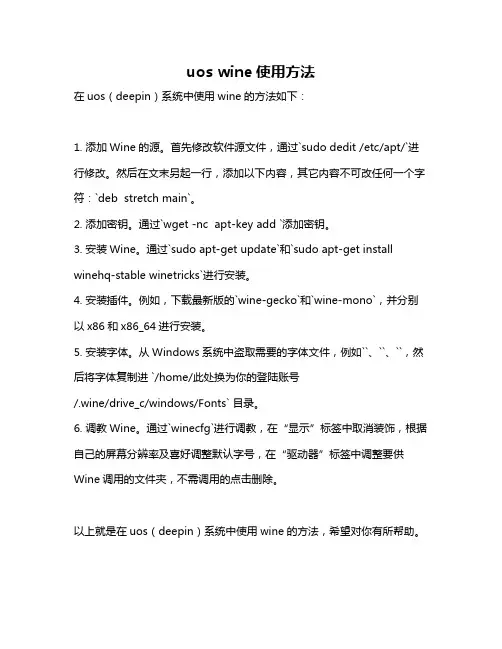 uos wine 使用方法

在 uos（deepin）系统中使用 wine 的方法如下：

1. 添加 Wine 的源。首先修改软件源文件，通过`sudo dedit /etc/apt/`进行修改。然后在文末另起一行，添加以下内容，其它内容不可改任何一个字符：`deb stretch main`。

2. 添加密钥。通过`wget -nc apt-key add `添加密钥。

3. 安装 Wine。通过`sudo apt-get update`和`sudo apt-get install winehq-stable winetricks`进行安装。

4. 安装插件。例如，下载最新版的`wine-gecko`和`wine-mono`，并分别以 x86 和 x86_64 进行安装。

5. 安装字体。从 Windows 系统中盗取需要的字体文件，例如``、``、``，然后将字体复制进 `/home/此处换为你的登陆账号/.wine/drive_c/windows/Fonts` 目录。

6. 调教 Wine。通过`winecfg`进行调教，在“显示”标签中取消装饰，根据自己的屏幕分辨率及喜好调整默认字号，在“驱动器”标签中调整要供 Wine 调用的文件夹，不需调用的点击删除。

以上就是在 uos（deepin）系统中使用 wine 的方法，希望对你有所帮助。